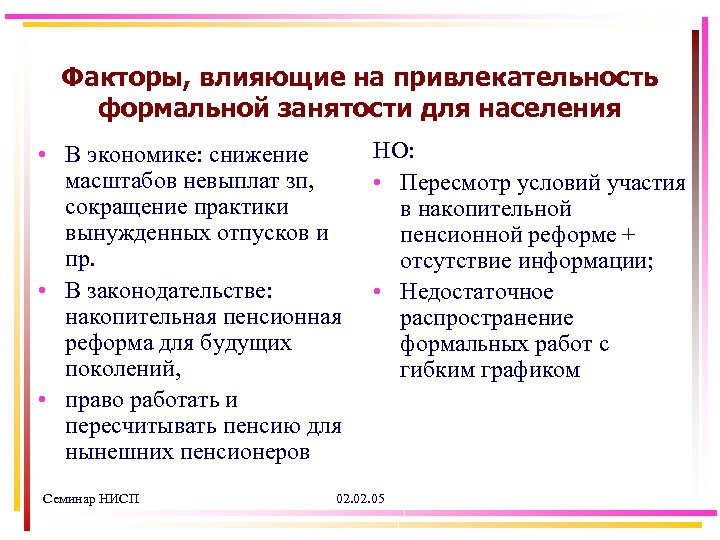 Факторы, влияющие на привлекательность формальной занятости для населения

• В экономике: снижение масштабов невыплат зп, сокращение практики вынужденных отпусков и пр.
• В законодательстве: накопительная пенсионная реформа для будущих поколений,
• право работать и пересчитывать пенсию для нынешних пенсионеров

НО:
• Пересмотр условий участия в накопительной пенсионной реформе + отсутствие информации;
• Недостаточное распространение формальных работ с гибким графиком

Семинар НИСП

02.02.05